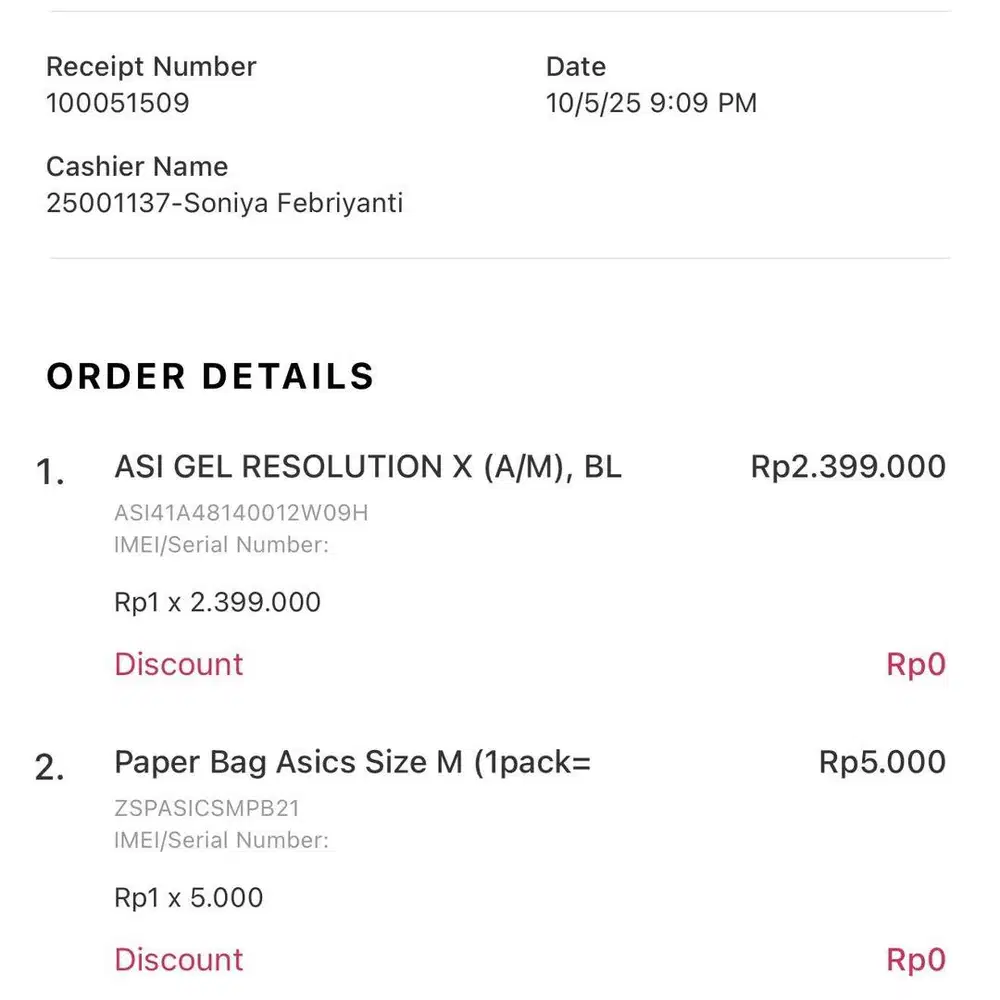 Receipt Number
100051509

Date
10/5/25 9:09 PM

Cashier Name
25001137-Soniya Febriyanti

ORDER DETAILS

1. ASI GEL RESOLUTION X (A/M), BL
Rp2.399.000
ASI41A48140012W09H
IMEI/Serial Number:

Rp1 x 2.399.000

Discount
Rp0

2. Paper Bag Asics Size M (1pack=
Rp5.000
ZSPASICSMPB21
IMEI/Serial Number:

Rp1 x 5.000

Discount
Rp0